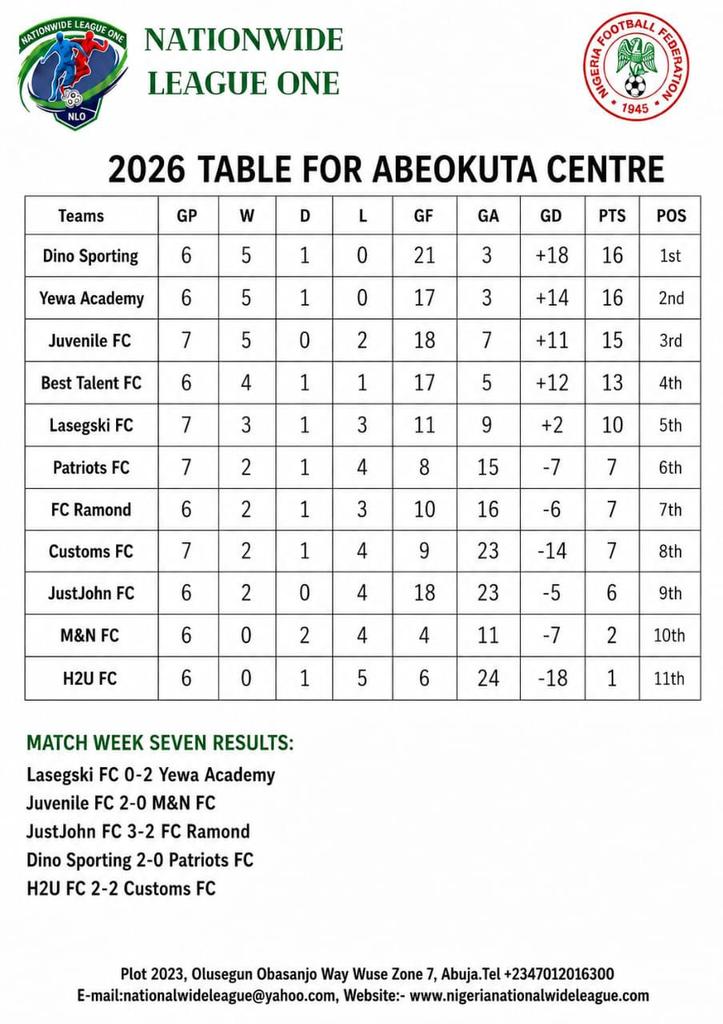 NATIONWIDE LEAGUE ONE
NLO

NATIONWIDE LEAGUE ONE

NIGERIA FOOTBALL FEDERATION
1945

2026 TABLE FOR ABEOKUTA CENTRE

| Teams | GP | W | D | L | GF | GA | GD | PTS | POS |
|---|---|---|---|---|---|---|---|---|---|
| Dino Sporting | 6 | 5 | 1 | 0 | 21 | 3 | +18 | 16 | 1st |
| Yewa Academy | 6 | 5 | 1 | 0 | 17 | 3 | +14 | 16 | 2nd |
| Juvenile FC | 7 | 5 | 0 | 2 | 18 | 7 | +11 | 15 | 3rd |
| Best Talent FC | 6 | 4 | 1 | 1 | 17 | 5 | +12 | 13 | 4th |
| Lasegski FC | 7 | 3 | 1 | 3 | 11 | 9 | +2 | 10 | 5th |
| Patriots FC | 7 | 2 | 1 | 4 | 8 | 15 | -7 | 7 | 6th |
| FC Ramond | 6 | 2 | 1 | 3 | 10 | 16 | -6 | 7 | 7th |
| Customs FC | 7 | 2 | 1 | 4 | 9 | 23 | -14 | 7 | 8th |
| JustJohn FC | 6 | 2 | 0 | 4 | 18 | 23 | -5 | 6 | 9th |
| M&N FC | 6 | 0 | 2 | 4 | 4 | 11 | -7 | 2 | 10th |
| H2U FC | 6 | 0 | 1 | 5 | 6 | 24 | -18 | 1 | 11th |

MATCH WEEK SEVEN RESULTS:
Lasegski FC 0-2 Yewa Academy
Juvenile FC 2-0 M&N FC
JustJohn FC 3-2 FC Ramond
Dino Sporting 2-0 Patriots FC
H2U FC 2-2 Customs FC

Plot 2023, Olusegun Obasanjo Way Wuse Zone 7, Abuja.Tel +2347012016300
E-mail:nationalwideleague@yahoo.com, Website:- www.nigerianationalwideleague.com